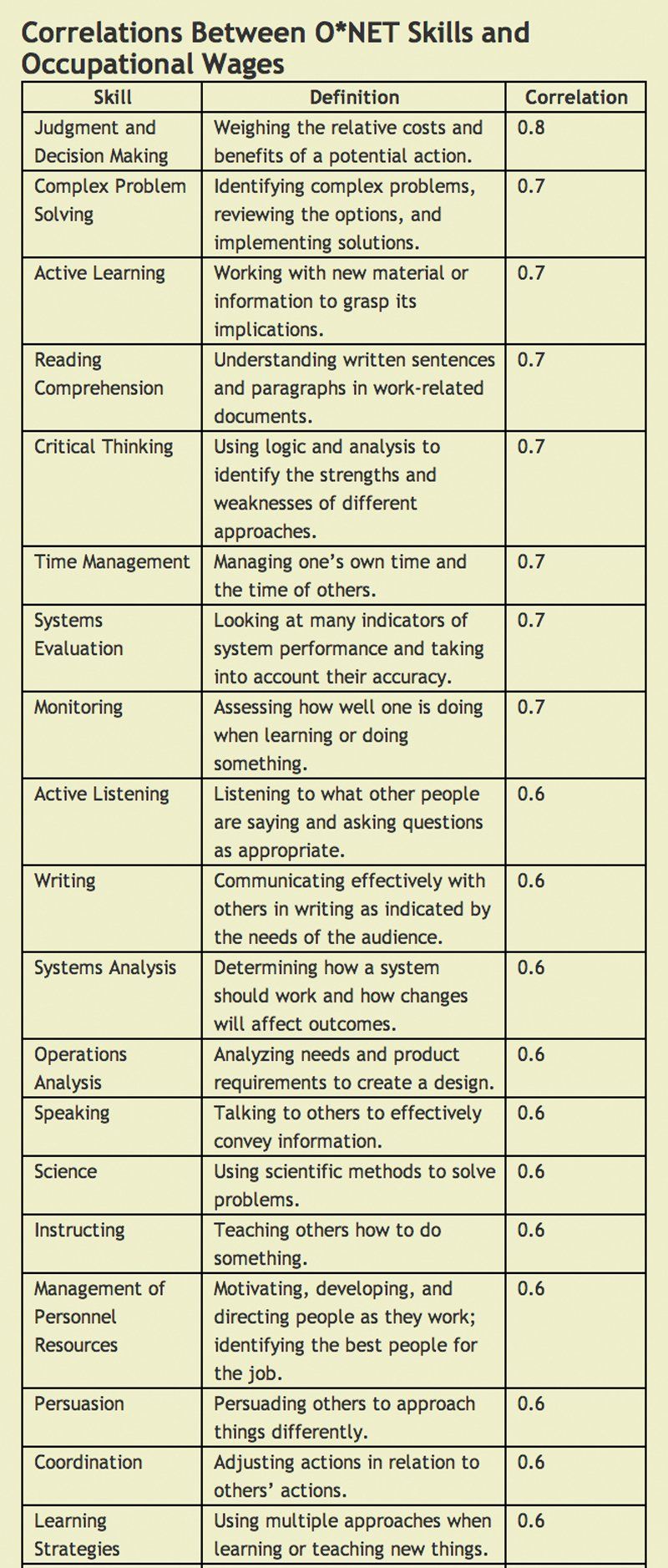 Correlations Between O*NET Skills and Occupational Wages

| Skill | Definition | Correlation |
|---|---|---|
| Judgment and Decision Making | Weighing the relative costs and benefits of a potential action. | 0.8 |
| Complex Problem Solving | Identifying complex problems, reviewing the options, and implementing solutions. | 0.7 |
| Active Learning | Working with new material or information to grasp its implications. | 0.7 |
| Reading Comprehension | Understanding written sentences and paragraphs in work-related documents. | 0.7 |
| Critical Thinking | Using logic and analysis to identify the strengths and weaknesses of different approaches. | 0.7 |
| Time Management | Managing one's own time and the time of others. | 0.7 |
| Systems Evaluation | Looking at many indicators of system performance and taking into account their accuracy. | 0.7 |
| Monitoring | Assessing how well one is doing when learning or doing something. | 0.7 |
| Active Listening | Listening to what other people are saying and asking questions as appropriate. | 0.6 |
| Writing | Communicating effectively with others in writing as indicated by the needs of the audience. | 0.6 |
| Systems Analysis | Determining how a system should work and how changes will affect outcomes. | 0.6 |
| Operations Analysis | Analyzing needs and product requirements to create a design. | 0.6 |
| Speaking | Talking to others to effectively convey information. | 0.6 |
| Science | Using scientific methods to solve problems. | 0.6 |
| Instructing | Teaching others how to do something. | 0.6 |
| Management of Personnel Resources | Motivating, developing, and directing people as they work; identifying the best people for the job. | 0.6 |
| Persuasion | Persuading others to approach things differently. | 0.6 |
| Coordination | Adjusting actions in relation to others' actions. | 0.6 |
| Learning Strategies | Using multiple approaches when learning or teaching new things. | 0.6 |